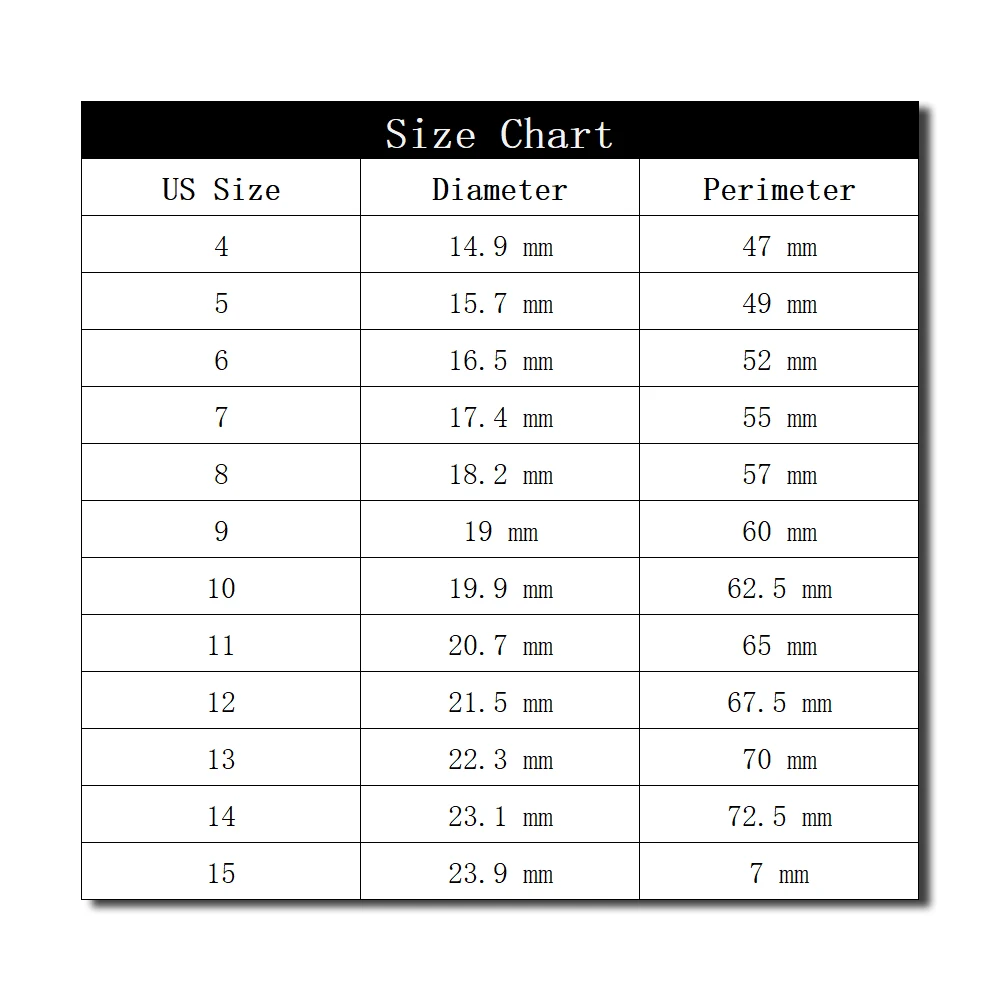 Size Chart

| US Size | Diameter | Perimeter |
|---|---|---|
| 4 | 14.9 mm | 47 mm |
| 5 | 15.7 mm | 49 mm |
| 6 | 16.5 mm | 52 mm |
| 7 | 17.4 mm | 55 mm |
| 8 | 18.2 mm | 57 mm |
| 9 | 19 mm | 60 mm |
| 10 | 19.9 mm | 62.5 mm |
| 11 | 20.7 mm | 65 mm |
| 12 | 21.5 mm | 67.5 mm |
| 13 | 22.3 mm | 70 mm |
| 14 | 23.1 mm | 72.5 mm |
| 15 | 23.9 mm | 7 mm |